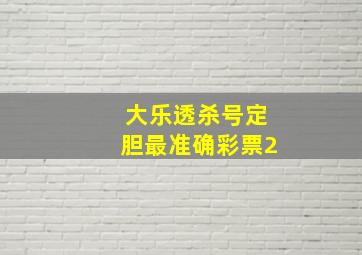 大乐透杀号定胆最准确彩票2